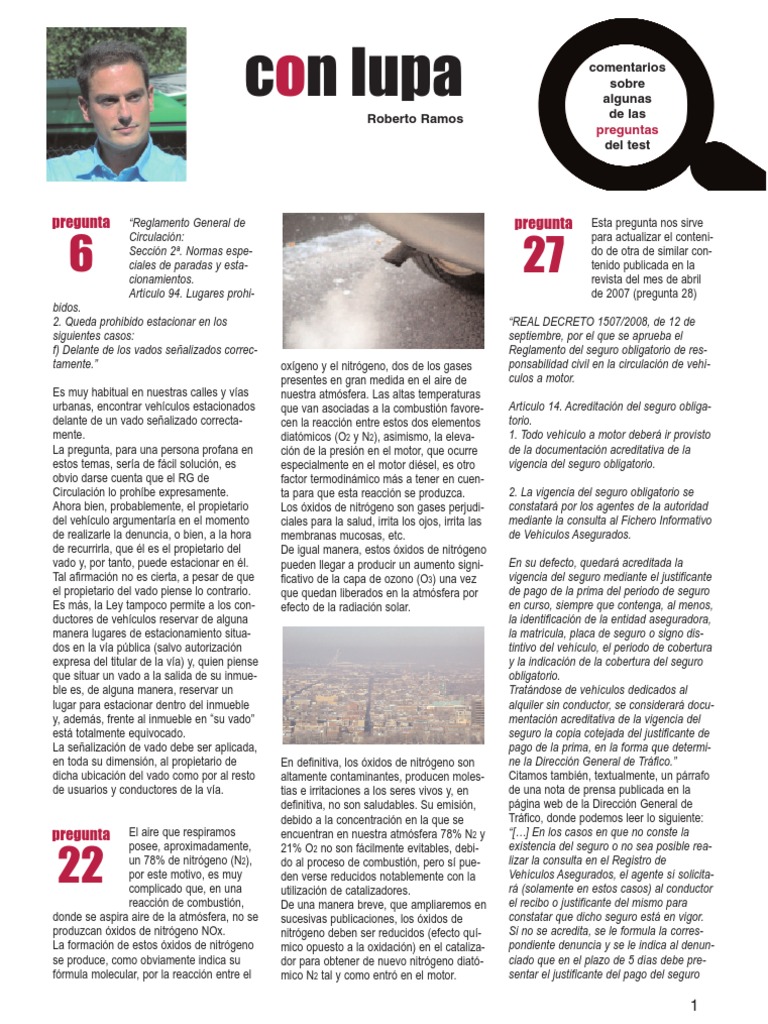 con lupa

Roberto Ramos

comentarios sobre algunas de las preguntas del test

pregunta 6

"Reglamento General de Circulación: Sección 2ª. Normas especiales de paradas y estacionamientos. Artículo 94. Lugares prohibidos.
2. Queda prohibido estacionar en los siguientes casos:
f) Delante de los vados señalizados correctamente."

Es muy habitual en nuestras calles y vías urbanas, encontrar vehículos estacionados delante de un vado señalizado correctamente.
La pregunta, para una persona profana en estos temas, sería de fácil solución, es obvio darse cuenta que el RG de Circulación lo prohíbe expresamente.
Ahora bien, probablemente, el propietario del vehículo argumentaría en el momento de realizarle la denuncia, o bien, a la hora de recurrirla, que él es el propietario del vado y, por tanto, puede estacionar en él. Tal afirmación no es cierta, a pesar de que el propietario del vado piense lo contrario. Es más, la Ley tampoco permite a los conductores de vehículos reservar de alguna manera lugares de estacionamiento situados en la vía pública (salvo autorización expresa del titular de la vía) y, quien piense que situar un vado a la salida de su inmueble es, de alguna manera, reservar un lugar para estacionar dentro del inmueble y, además, frente al inmueble en "su vado" está totalmente equivocado.
La señalización de vado debe ser aplicada, en toda su dimensión, al propietario de dicha ubicación del vado como por al resto de usuarios y conductores de la vía.

pregunta 22

El aire que respiramos posee, aproximadamente, un 78% de nitrógeno ($N_2$), por este motivo, es muy complicado que, en una reacción de combustión, donde se aspira aire de la atmósfera, no se produzcan óxidos de nitrógeno NOx.
La formación de estos óxidos de nitrógeno se produce, como obviamente indica su fórmula molecular, por la reacción entre el oxígeno y el nitrógeno, dos de los gases presentes en gran medida en el aire de nuestra atmósfera. Las altas temperaturas que van asociadas a la combustión favorecen la reacción entre estos dos elementos diatómicos ($O_2$ y $N_2$), asimismo, la elevación de la presión en el motor, que ocurre especialmente en el motor diésel, es otro factor termodinámico más a tener en cuenta para que esta reacción se produzca.
Los óxidos de nitrógeno son gases perjudiciales para la salud, irrita los ojos, irrita las membranas mucosas, etc.
De igual manera, estos óxidos de nitrógeno pueden llegar a producir un aumento significativo de la capa de ozono ($O_3$) una vez que quedan liberados en la atmósfera por efecto de la radiación solar.

En definitiva, los óxidos de nitrógeno son altamente contaminantes, producen molestias e irritaciones a los seres vivos y, en definitiva, no son saludables. Su emisión, debido a la concentración en la que se encuentran en nuestra atmósfera 78% $N_2$ y 21% $O_2$ no son fácilmente evitables, debido al proceso de combustión, pero sí pueden verse reducidos notablemente con la utilización de catalizadores.
De una manera breve, que ampliaremos en sucesivas publicaciones, los óxidos de nitrógeno deben ser reducidos (efecto químico opuesto a la oxidación) en el catalizador para obtener de nuevo nitrógeno diatómico $N_2$ tal y como entró en el motor.

pregunta 27

Esta pregunta nos sirve para actualizar el contenido de otra de similar contenido publicada en la revista del mes de abril de 2007 (pregunta 28)

"REAL DECRETO 1507/2008, de 12 de septiembre, por el que se aprueba el Reglamento del seguro obligatorio de responsabilidad civil en la circulación de vehículos a motor.

Artículo 14. Acreditación del seguro obligatorio.
1. Todo vehículo a motor deberá ir provisto de la documentación acreditativa de la vigencia del seguro obligatorio.

2. La vigencia del seguro obligatorio se constatará por los agentes de la autoridad mediante la consulta al Fichero Informativo de Vehículos Asegurados.

En su defecto, quedará acreditada la vigencia del seguro mediante el justificante de pago de la prima del periodo de seguro en curso, siempre que contenga, al menos, la identificación de la entidad aseguradora, la matrícula, placa de seguro o signo distintivo del vehículo, el periodo de cobertura y la indicación de la cobertura del seguro obligatorio.
Tratándose de vehículos dedicados al alquiler sin conductor, se considerará documentación acreditativa de la vigencia del seguro la copia cotejada del justificante de pago de la prima, en la forma que determine la Dirección General de Tráfico."
Citamos también, textualmente, un párrafo de una nota de prensa publicada en la página web de la Dirección General de Tráfico, donde podemos leer lo siguiente:
"[…] En los casos en que no conste la existencia del seguro o no sea posible realizar la consulta en el Registro de Vehículos Asegurados, el agente sí solicitará (solamente en estos casos) al conductor el recibo o justificante del mismo para constatar que dicho seguro está en vigor. Si no se acredita, se le formula la correspondiente denuncia y se le indica al denunciado que en el plazo de 5 días debe presentar el justificante del pago del seguro

1